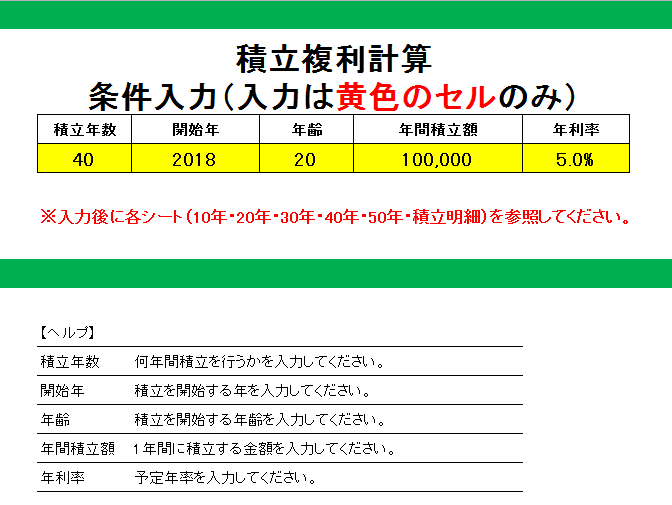 積立複利計算
条件入力（入力は黄色のセルのみ）

| 積立年数 | 開始年 | 年齢 | 年間積立額 | 年利率 |
|---|---|---|---|---|
| 40 | 2018 | 20 | 100,000 | 5.0% |

※入力後に各シート（10年・20年・30年・40年・50年・積立明細）を参照してください。

【ヘルプ】

| 積立年数 | 何年間積立を行うかを入力してください。 |
|---|---|
| 開始年 | 積立を開始する年を入力してください。 |
| 年齢 | 積立を開始する年齢を入力してください。 |
| 年間積立額 | 1年間に積立する金額を入力してください。 |
| 年利率 | 予定年率を入力してください。 |